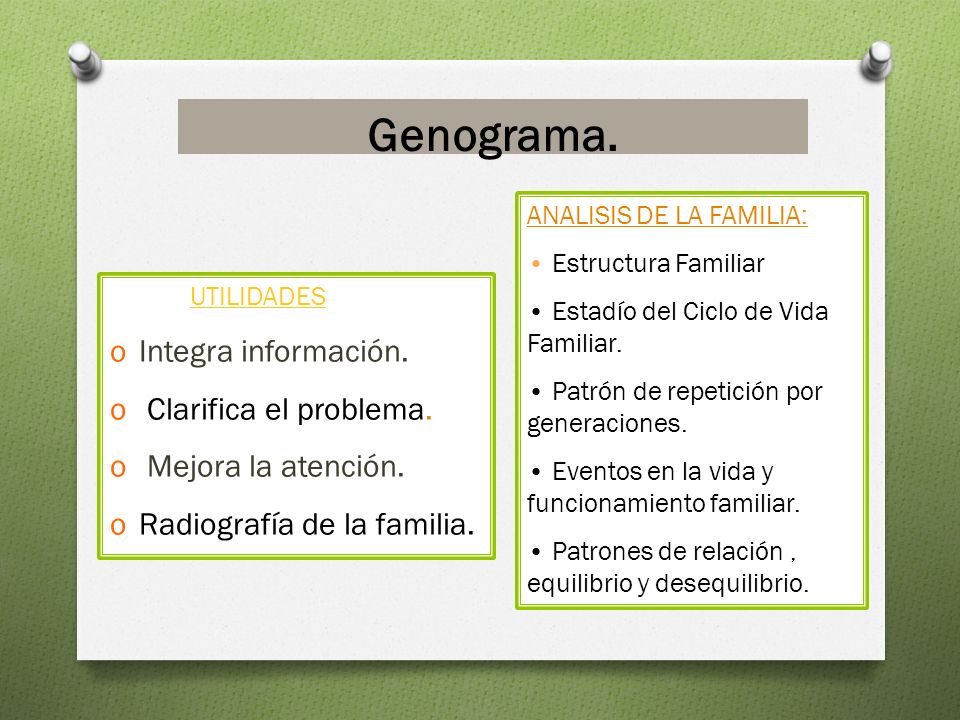 Genograma.

UTILIDADES

o Integra información.

o Clarifica el problema.

o Mejora la atención.

o Radiografía de la familia.

ANALISIS DE LA FAMILIA:

• Estructura Familiar

• Estadío del Ciclo de Vida Familiar.

• Patrón de repetición por generaciones.

• Eventos en la vida y funcionamiento familiar.

• Patrones de relación , equilibrio y desequilibrio.